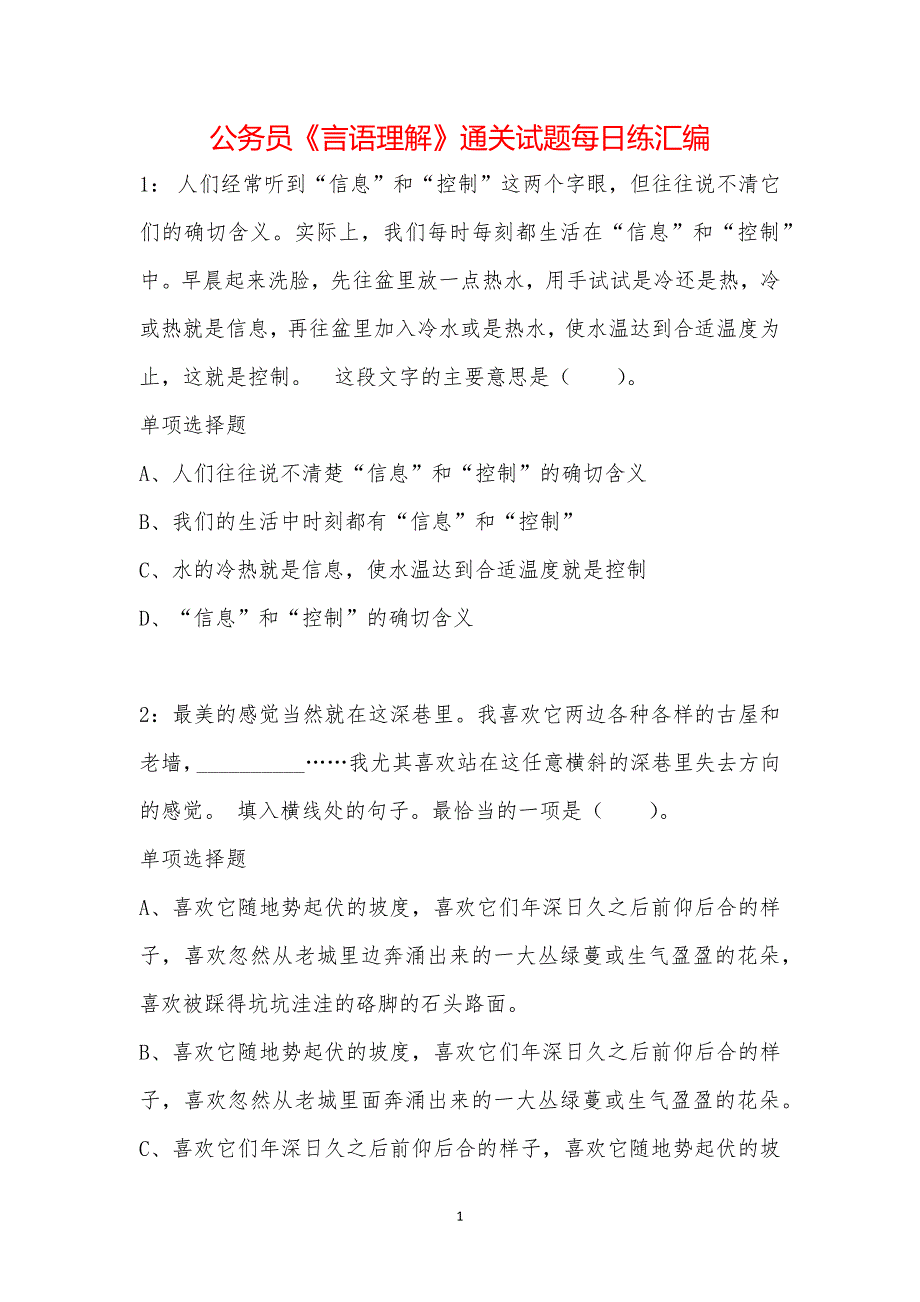 公务员《言语理解》通关试题每日练汇编

1：人们经常听到“信息”和“控制”这两个字眼，但往往说不清它们的确切含义。实际上，我们每时每刻都生活在“信息”和“控制”中。早晨起来洗脸，先往盆里放一点热水，用手试试是冷还是热，冷或热就是信息，再往盆里加入冷水或是热水，使水温达到合适温度为止，这就是控制。　这段文字的主要意思是（　　）。

单项选择题

A、人们往往说不清楚“信息”和“控制”的确切含义

B、我们的生活中时刻都有“信息”和“控制”

C、水的冷热就是信息，使水温达到合适温度就是控制

D、“信息”和“控制”的确切含义

2：最美的感觉当然就在这深巷里。我喜欢它两边各种各样的古屋和老墙，__________……我尤其喜欢站在这任意横斜的深巷里失去方向的感觉。 填入横线处的句子。最恰当的一项是（　　）。

单项选择题

A、喜欢它随地势起伏的坡度，喜欢它们年深日久之后前仰后合的样子，喜欢忽然从老城里边奔涌出来的一大丛绿蔓或生气盈盈的花朵，喜欢被踩得坑坑洼洼的硌脚的石头路面。

B、喜欢它随地势起伏的坡度，喜欢它们年深日久之后前仰后合的样子，喜欢忽然从老城里面奔涌出来的一大丛绿蔓或生气盈盈的花朵。

C、喜欢它们年深日久之后前仰后合的样子，喜欢它随地势起伏的坡

1